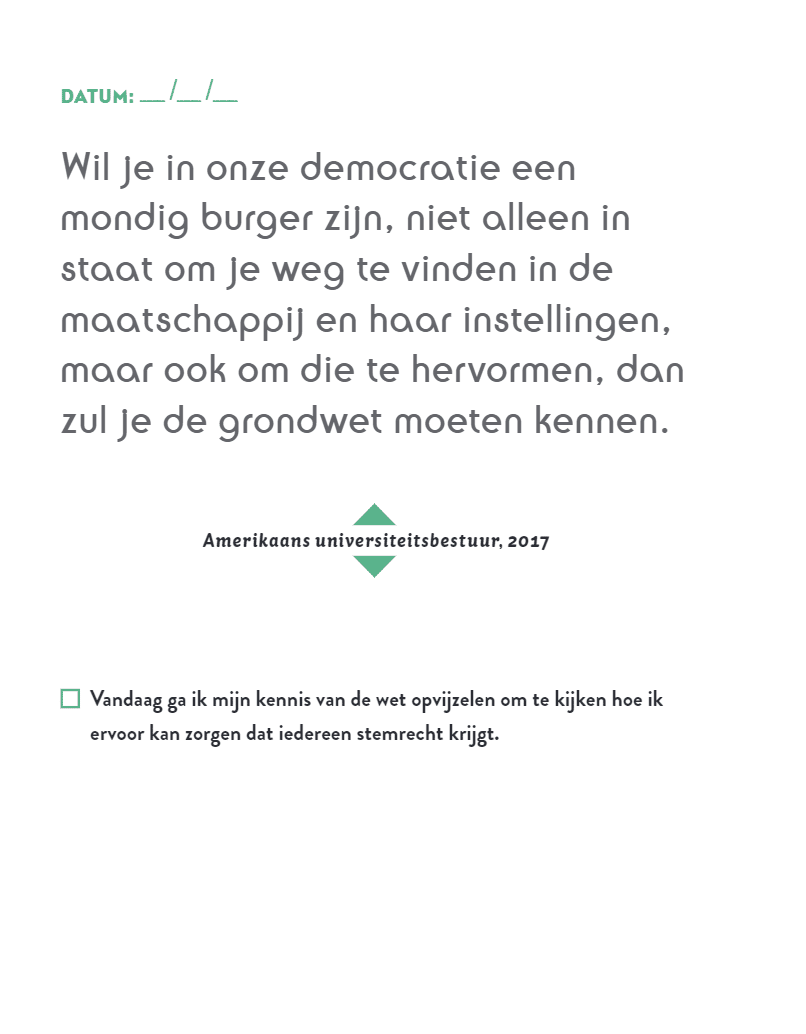 DATUM: __/__/__

Wil je in onze democratie een mondig burger zijn, niet alleen in staat om je weg te vinden in de maatschappij en haar instellingen, maar ook om die te hervormen, dan zul je de grondwet moeten kennen.

Amerikaans universiteitsbestuur, 2017

☐ Vandaag ga ik mijn kennis van de wet opvijzelen om te kijken hoe ik ervoor kan zorgen dat iedereen stemrecht krijgt.